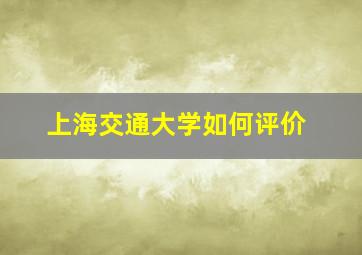 上海交通大学如何评价